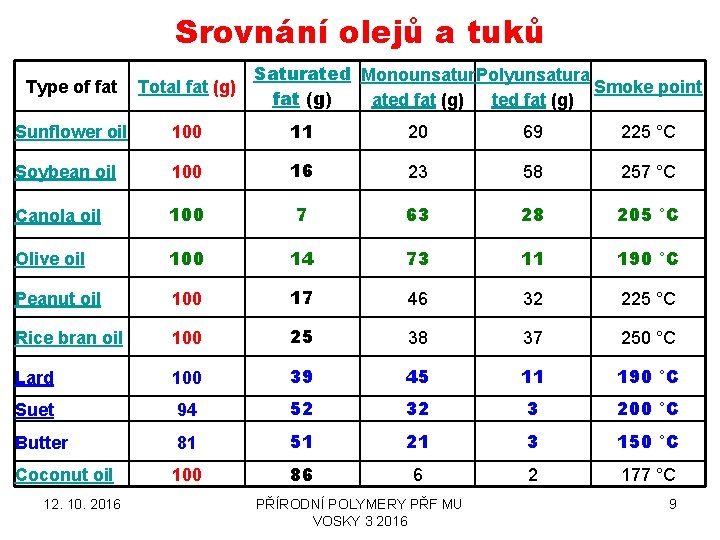 Srovnání olejů a tuků

| Type of fat | Total fat (g) | Saturated fat (g) | Monounsaturated fat (g) | Polyunsaturated fat (g) | Smoke point |
|---|---|---|---|---|---|
| Sunflower oil | 100 | 11 | 20 | 69 | 225 °C |
| Soybean oil | 100 | 16 | 23 | 58 | 257 °C |
| Canola oil | 100 | 7 | 63 | 28 | 205 °C |
| Olive oil | 100 | 14 | 73 | 11 | 190 °C |
| Peanut oil | 100 | 17 | 46 | 32 | 225 °C |
| Rice bran oil | 100 | 25 | 38 | 37 | 250 °C |
| Lard | 100 | 39 | 45 | 11 | 190 °C |
| Suet | 94 | 52 | 32 | 3 | 200 °C |
| Butter | 81 | 51 | 21 | 3 | 150 °C |
| Coconut oil | 100 | 86 | 6 | 2 | 177 °C |

12. 10. 2016

PŘÍRODNÍ POLYMERY PŘF MU VOSKY 3 2016

9